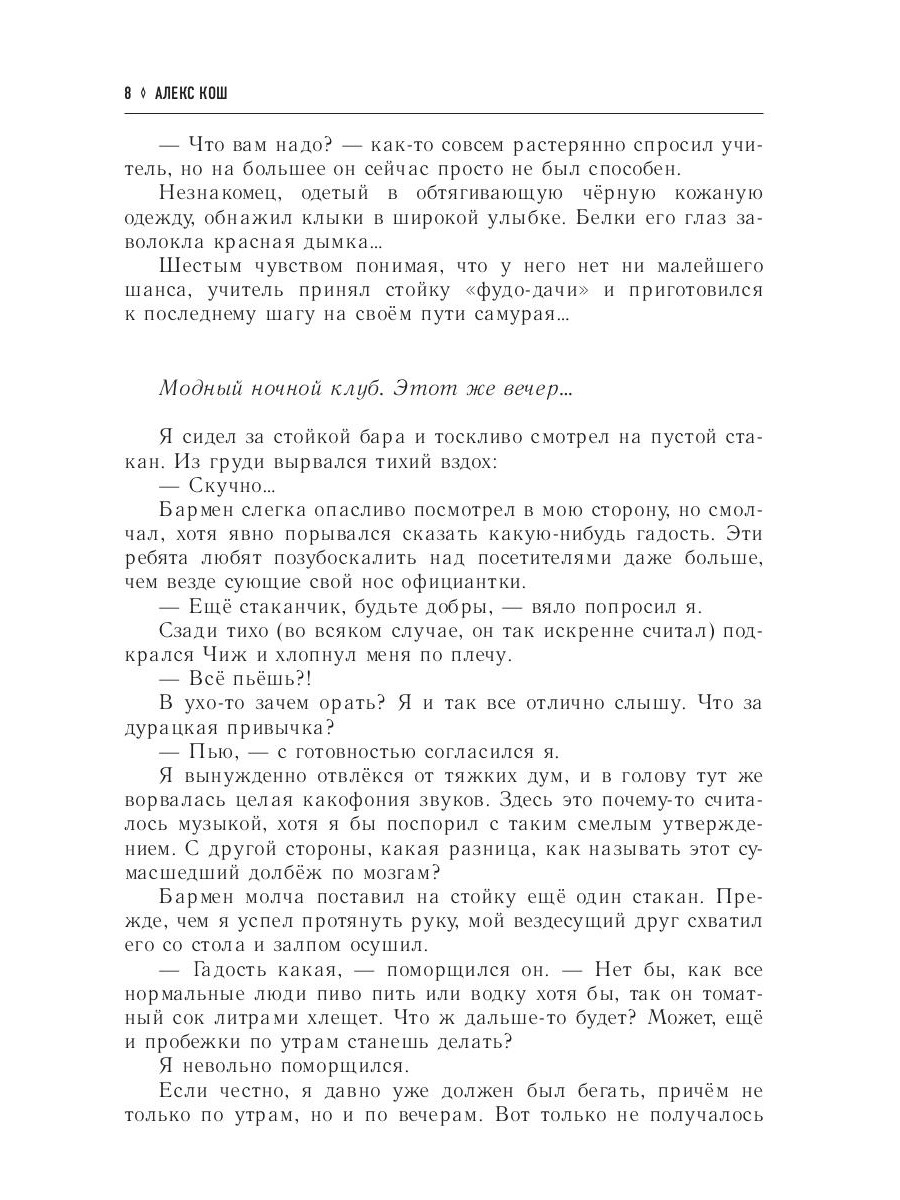 8 ◊ АЛЕКС КОШ

— Что вам надо? — как-то совсем растерянно спросил учитель, но на большее он сейчас просто не был способен.

Незнакомец, одетый в обтягивающую чёрную кожаную одежду, обнажил клыки в широкой улыбке. Белки его глаз заволокла красная дымка...

Шестым чувством понимая, что у него нет ни малейшего шанса, учитель принял стойку «фудо-дачи» и приготовился к последнему шагу на своём пути самурая...

Модный ночной клуб. Этот же вечер...

Я сидел за стойкой бара и тоскливо смотрел на пустой стакан. Из груди вырвался тихий вздох:

— Скучно...

Бармен слегка опасливо посмотрел в мою сторону, но смолчал, хотя явно порывался сказать какую-нибудь гадость. Эти ребята любят позубоскалить над посетителями даже больше, чем везде сующие свой нос официантки.

— Ещё стаканчик, будьте добры, — вяло попросил я.

Сзади тихо (во всяком случае, он так искренне считал) подкрался Чиж и хлопнул меня по плечу.

— Всё пьёшь?!

В ухо-то зачем орать? Я и так все отлично слышу. Что за дурацкая привычка?

— Пью, — с готовностью согласился я.

Я вынужденно отвлёкся от тяжких дум, и в голову тут же ворвалась целая какофония звуков. Здесь это почему-то считалось музыкой, хотя я бы поспорил с таким смелым утверждением. С другой стороны, какая разница, как называть этот сумасшедший долбёж по мозгам?

Бармен молча поставил на стойку ещё один стакан. Прежде, чем я успел протянуть руку, мой вездесущий друг схватил его со стола и залпом осушил.

— Гадость какая, — поморщился он. — Нет бы, как все нормальные люди пиво пить или водку хотя бы, так он томатный сок литрами хлещет. Что ж дальше-то будет? Может, ещё и пробежки по утрам станешь делать?

Я невольно поморщился.

Если честно, я давно уже должен был бегать, причём не только по утрам, но и по вечерам. Вот только не получалось